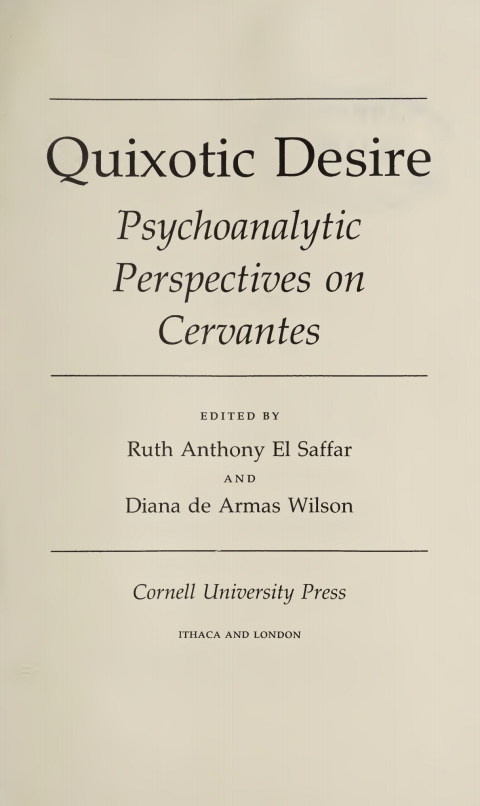 Quixotic Desire

Psychoanalytic Perspectives on Cervantes

EDITED BY

Ruth Anthony El Saffar

AND

Diana de Armas Wilson

Cornell University Press

ITHACA AND LONDON